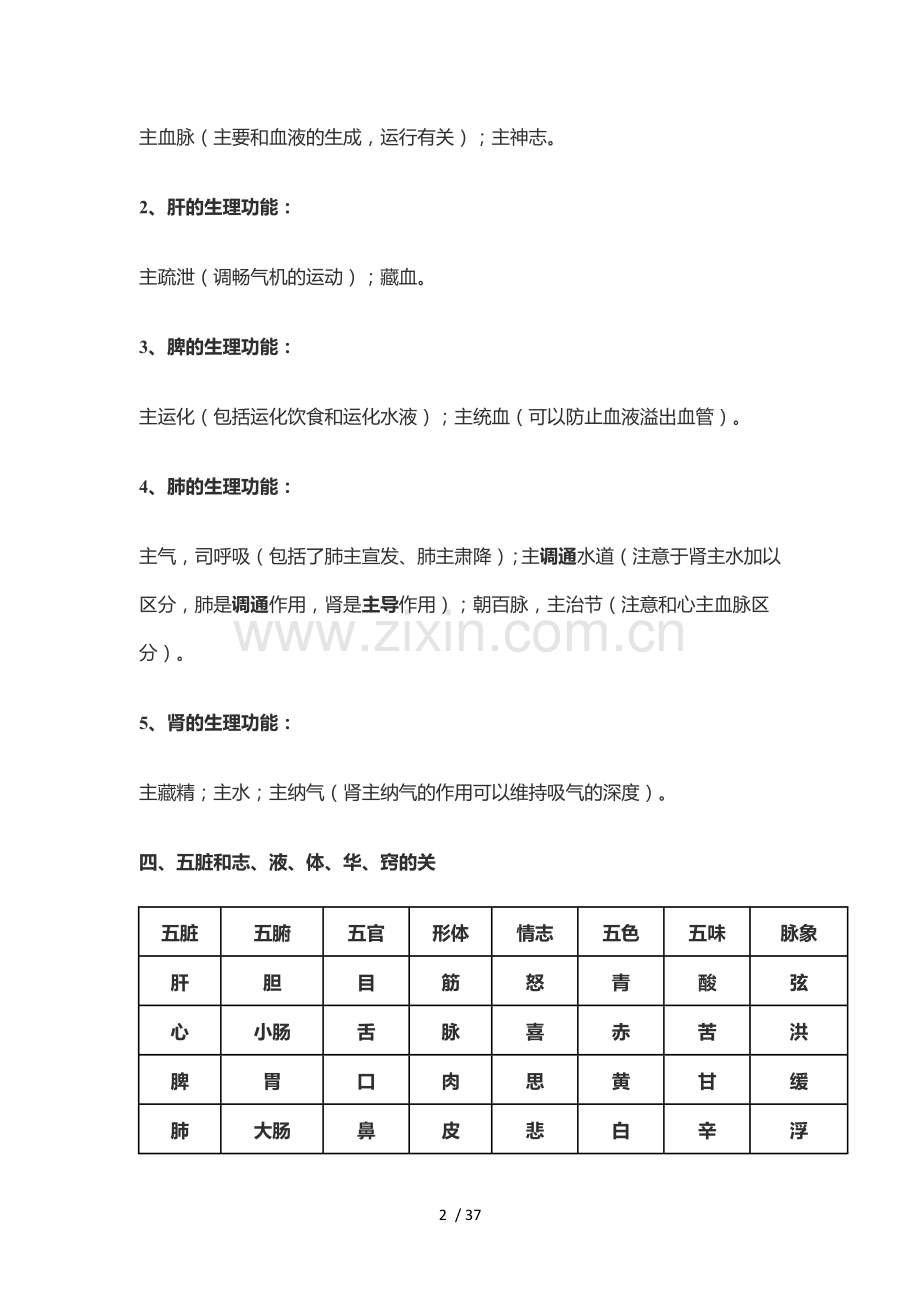 主血脉（主要和血液的生成，运行有关）；主神志。

2、肝的生理功能：

主疏泄（调畅气机的运动）；藏血。

3、脾的生理功能：

主运化（包括运化饮食和运化水液）；主统血（可以防止血液溢出血管）。

4、肺的生理功能：

主气，司呼吸（包括了肺主宣发、肺主肃降）；主调通水道（注意于肾主水加以区分，肺是调通作用，肾是主导作用）；朝百脉，主治节（注意和心主血脉区分）。

www.zixin.com.cn

5、肾的生理功能：

主藏精；主水；主纳气（肾主纳气的作用可以维持吸气的深度）。

四、五脏和志、液、体、华、窍的关

| 五脏 | 五腑 | 五官 | 形体 | 情志 | 五色 | 五味 | 脉象 |
|---|---|---|---|---|---|---|---|
| 肝 | 胆 | 目 | 筋 | 怒 | 青 | 酸 | 弦 |
| 心 | 小肠 | 舌 | 脉 | 喜 | 赤 | 苦 | 洪 |
| 脾 | 胃 | 口 | 肉 | 思 | 黄 | 甘 | 缓 |
| 肺 | 大肠 | 鼻 | 皮 | 悲 | 白 | 辛 | 浮 |

2 / 37